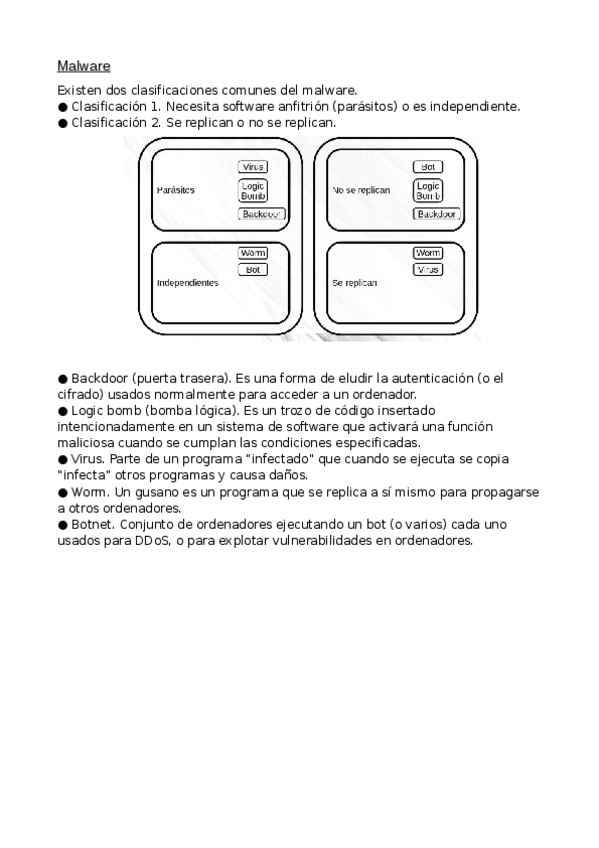 Malware

Existen dos clasificaciones comunes del malware.
● Clasificación 1. Necesita software anfitrión (parásitos) o es independiente.
● Clasificación 2. Se replican o no se replican.

Parásitos
Virus
Logic Bomb
Backdoor

Independientes
Worm
Bot

No se replican
Bot
Logic Bomb
Backdoor

Se replican
Worm
Virus

● Backdoor (puerta trasera). Es una forma de eludir la autenticación (o el cifrado) usados normalmente para acceder a un ordenador.
● Logic bomb (bomba lógica). Es un trozo de código insertado intencionadamente en un sistema de software que activará una función maliciosa cuando se cumplan las condiciones especificadas.
● Virus. Parte de un programa "infectado" que cuando se ejecuta se copia "infecta" otros programas y causa daños.
● Worm. Un gusano es un programa que se replica a sí mismo para propagarse a otros ordenadores.
● Botnet. Conjunto de ordenadores ejecutando un bot (o varios) cada uno usados para DDoS, o para explotar vulnerabilidades en ordenadores.